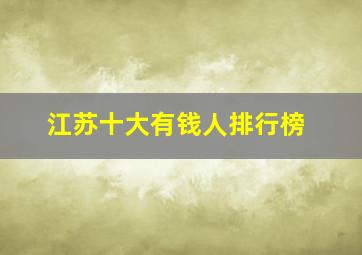 江苏十大有钱人排行榜